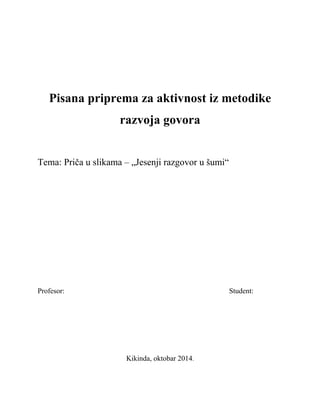 Pisana priprema za aktivnost iz metodike razvoja govora

Tema: Priča u slikama – „Jesenji razgovor u šumi“

Profesor:

Student:

Kikinda, oktobar 2014.